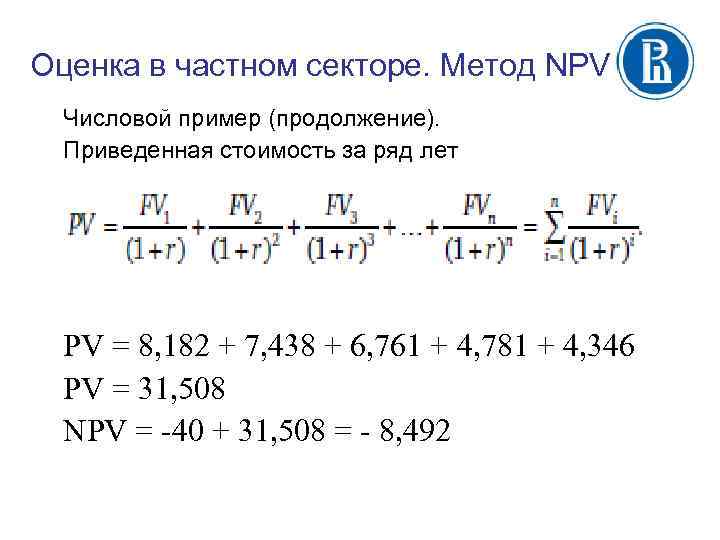 Оценка в частном секторе. Метод NPV

Числовой пример (продолжение).
Приведенная стоимость за ряд лет

$PV = \frac{FV_1}{(1+r)} + \frac{FV_2}{(1+r)^2} + \frac{FV_3}{(1+r)^3} + \ldots + \frac{FV_n}{(1+r)^n} = \sum_{i=1}^{n} \frac{FV_i}{(1+r)^i}.$

PV = 8,182 + 7,438 + 6,761 + 4,781 + 4,346
PV = 31,508
NPV = -40 + 31,508 = - 8,492